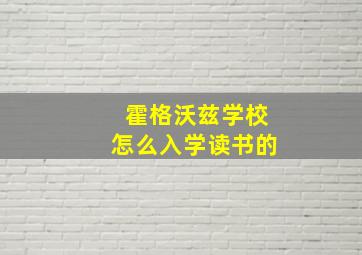 霍格沃兹学校
怎么入学读书的